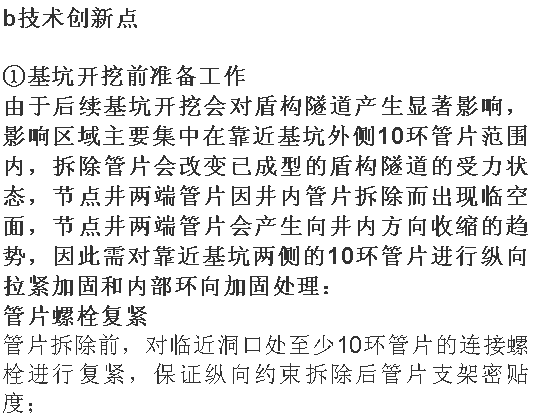 b技术创新点

①基坑开挖前准备工作
由于后续基坑开挖会对盾构隧道产生显著影响，影响区域主要集中在靠近基坑外侧10环管片范围内，拆除管片会改变已成型的盾构隧道的受力状态，节点井两端管片因井内管片拆除而出现临空面，节点井两端管片会产生向井内方向收缩的趋势，因此需对靠近基坑两侧的10环管片进行纵向拉紧加固和内部环向加固处理：
管片螺栓复紧
管片拆除前，对临近洞口处至少10环管片的连接螺栓进行复紧，保证纵向约束拆除后管片支架密贴度；